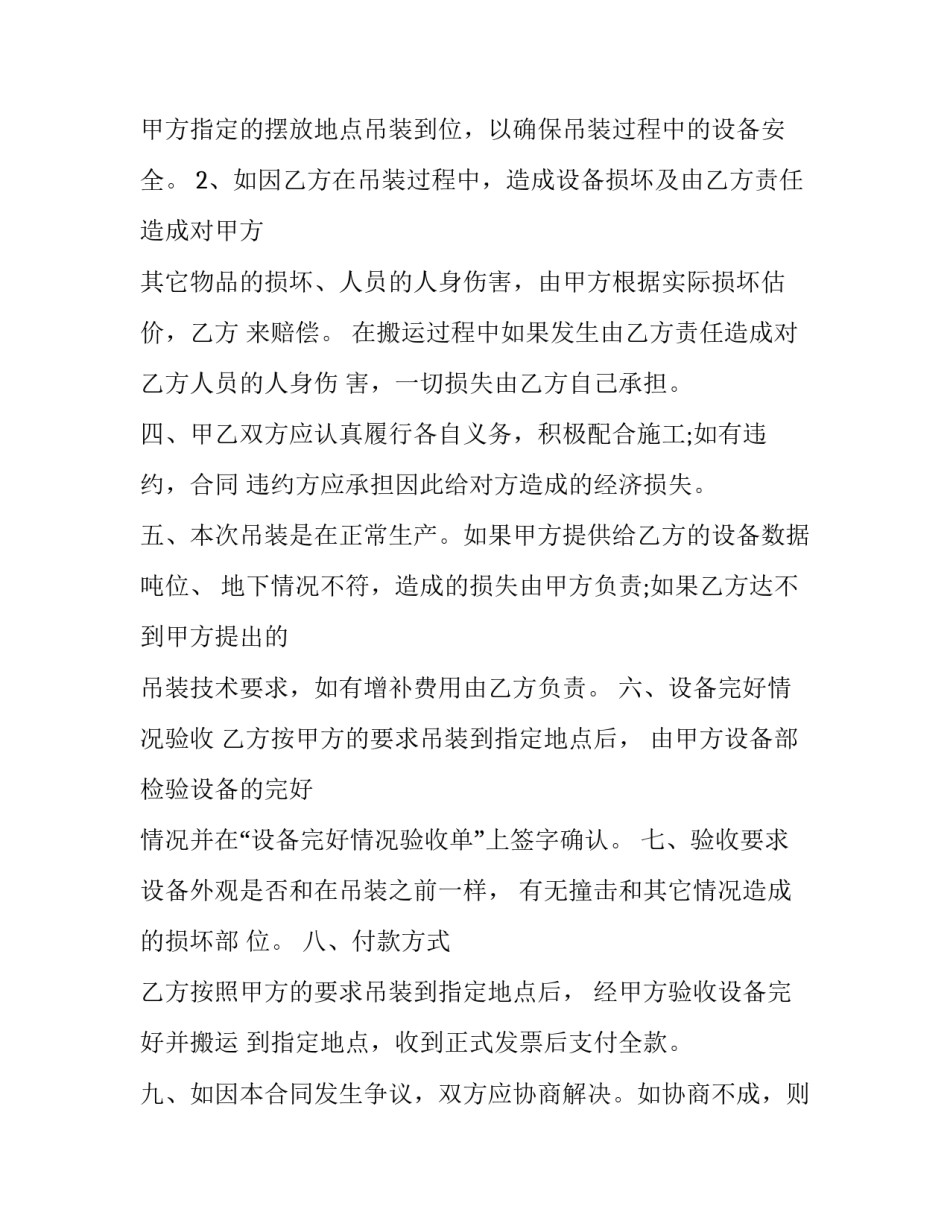 甲方指定的摆放地点吊装到位，以确保吊装过程中的设备安全。 2、如因乙方在吊装过程中，造成设备损坏及由乙方责任造成对甲方

其它物品的损坏、人员的人身伤害，由甲方根据实际损坏估价，乙方 来赔偿。 在搬运过程中如果发生由乙方责任造成对乙方人员的人身伤 害，一切损失由乙方自己承担。

四、甲乙双方应认真履行各自义务，积极配合施工;如有违约，合同 违约方应承担因此给对方造成的经济损失。

五、本次吊装是在正常生产。如果甲方提供给乙方的设备数据吨位、 地下情况不符，造成的损失由甲方负责;如果乙方达不到甲方提出的

吊装技术要求，如有增补费用由乙方负责。 六、设备完好情况验收 乙方按甲方的要求吊装到指定地点后， 由甲方设备部检验设备的完好

情况并在“设备完好情况验收单”上签字确认。 七、验收要求 设备外观是否和在吊装之前一样， 有无撞击和其它情况造成的损坏部 位。 八、付款方式

乙方按照甲方的要求吊装到指定地点后， 经甲方验收设备完好并搬运 到指定地点，收到正式发票后支付全款。

九、如因本合同发生争议，双方应协商解决。如协商不成，则